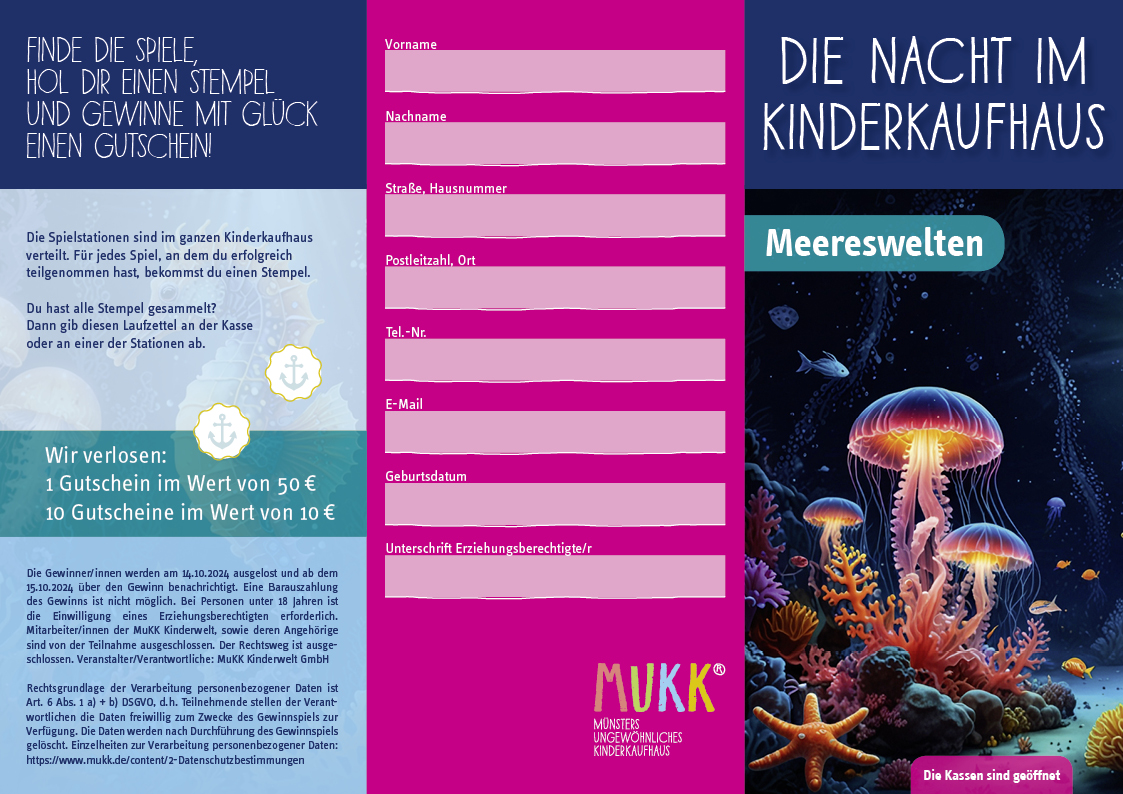 FINDE DIE SPIELE,
HOL DIR EINEN STEMPEL
UND GEWINNE MIT GLÜCK
EINEN GUTSCHEIN!

Die Spielstationen sind im ganzen Kinderkaufhaus verteilt. Für jedes Spiel, an dem du erfolgreich teilgenommen hast, bekommst du einen Stempel.

Du hast alle Stempel gesammelt? Dann gib diesen Laufzettel an der Kasse oder an einer der Stationen ab.

Wir verlosen:
1 Gutschein im Wert von 50 €
10 Gutscheine im Wert von 10 €

Die Gewinner/innen werden am 14.10.2024 ausgelost und ab dem 15.10.2024 über den Gewinn benachrichtigt. Eine Barauszahlung des Gewinns ist nicht möglich. Bei Personen unter 18 Jahren ist die Einwilligung eines Erziehungsberechtigten erforderlich. Mitarbeiter/innen der MuKK Kinderwelt, sowie deren Angehörige sind von der Teilnahme ausgeschlossen. Der Rechtsweg ist ausgeschlossen. Veranstalter/Verantwortliche: MuKK Kinderwelt GmbH

Rechtsgrundlage der Verarbeitung personenbezogener Daten ist Art. 6 Abs. 1 a) + b) DSGVO, d.h. Teilnehmende stellen der Verantwortlichen die Daten freiwillig zum Zwecke des Gewinnspiels zur Verfügung. Die Daten werden nach Durchführung des Gewinnspiels gelöscht. Einzelheiten zur Verarbeitung personenbezogener Daten: https://www.mukk.de/content/2-Datenschutzbestimmungen

Vorname

Nachname

Straße, Hausnummer

Postleitzahl, Ort

Tel.-Nr.

E-Mail

Geburtsdatum

Unterschrift Erziehungsberechtigte/r

MUKK®
MÜNSTERS
UNGEWÖHNLICHES
KINDERKAUFHAUS

DIE NACHT IM
KINDERKAUFHAUS

Meereswelten

Die Kassen sind geöffnet